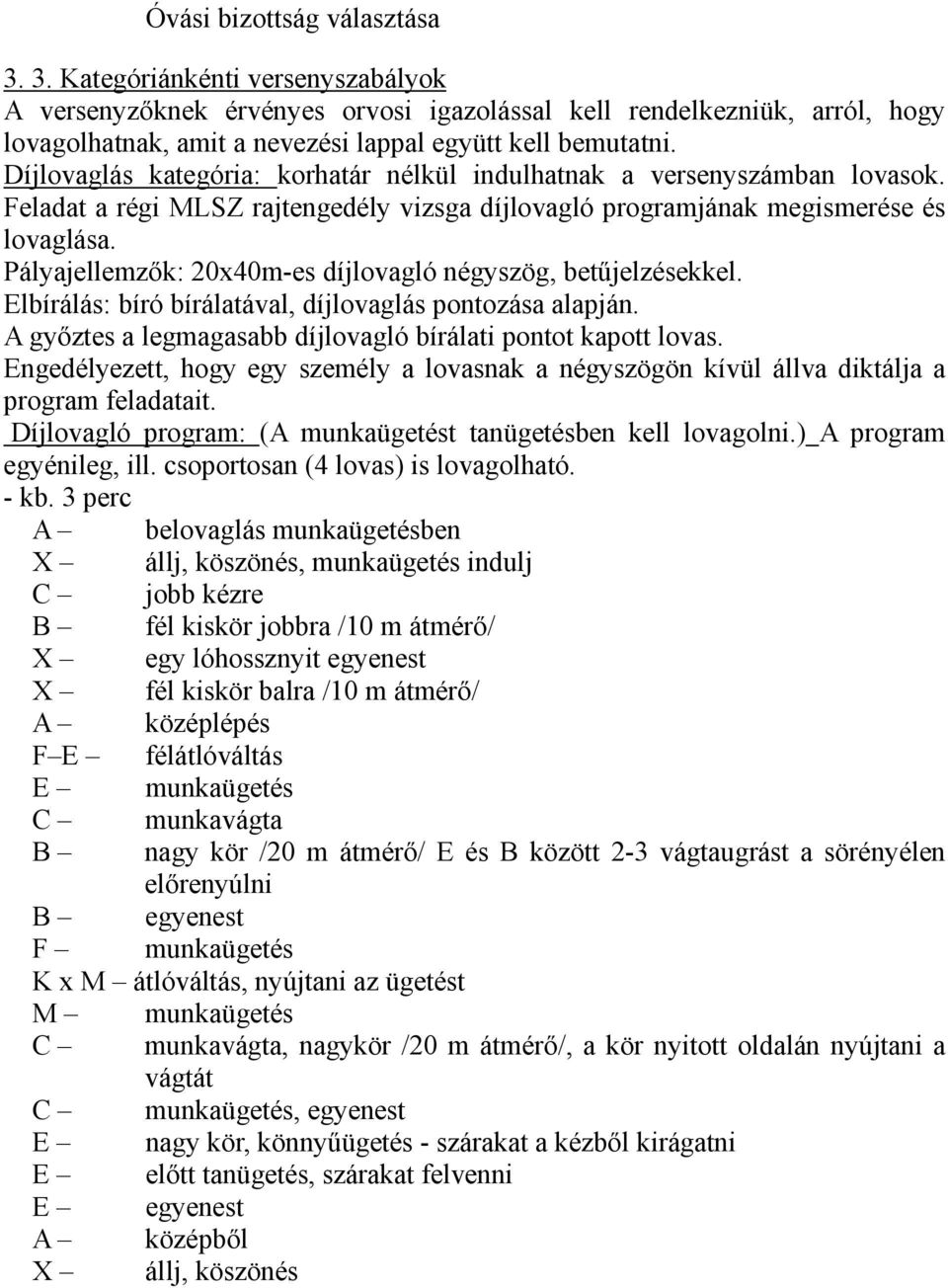 Óvási bizottság választása

3. 3. Kategóriánkénti versenyszabályok
A versenyzőknek érvényes orvosi igazolással kell rendelkezniük, arról, hogy lovagolhatnak, amit a nevezési lappal együtt kell bemutatni.
Díjlovaglás kategória: korhatár nélkül indulhatnak a versenyszámban lovasok. Feladat a régi MLSZ rajtengedély vizsga díjlovagló programjának megismerése és lovaglása.
Pályajellemzők: 20x40m-es díjlovagló négyszög, betűjelzésekkel.
Elbírálás: bíró bírálatával, díjlovaglás pontozása alapján.
A győztes a legmagasabb díjlovagló bírálati pontot kapott lovas.
Engedélyezett, hogy egy személy a lovasnak a négyszögön kívül állva diktálja a program feladatait.
Díjlovagló program: (A munkaügetést tanügetésben kell lovagolni.) A program egyénileg, ill. csoportosan (4 lovas) is lovagolható.
- kb. 3 perc
A – belovaglás munkaügetésben
X – állj, köszönés, munkaügetés indulj
C – jobb kézre
B – fél kiskör jobbra /10 m átmérő/
X – egy lóhossznyit egyenest
X – fél kiskör balra /10 m átmérő/
A – középlépés
F–E – félátlóváltás
E – munkaügetés
C – munkavágta
B – nagy kör /20 m átmérő/ E és B között 2-3 vágtaugrást a sörényélen előrenyúlni
B – egyenest
F – munkaügetés
K x M – átlóváltás, nyújtani az ügetést
M – munkaügetés
C – munkavágta, nagykör /20 m átmérő/, a kör nyitott oldalán nyújtani a vágtát
C – munkaügetés, egyenest
E – nagy kör, könnyűügetés - szárakat a kézből kirágatni
E – előtt tanügetés, szárakat felvenni
E – egyenest
A – középből
X – állj, köszönés